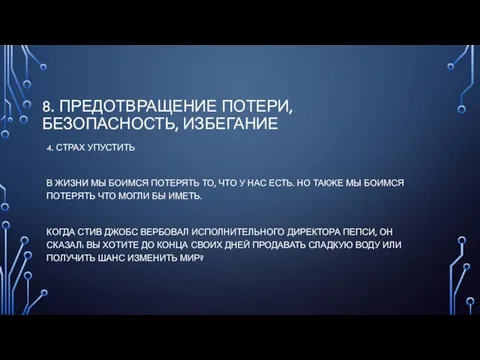 8. ПРЕДОТВРАЩЕНИЕ ПОТЕРИ, БЕЗОПАСНОСТЬ, ИЗБЕГАНИЕ

4. СТРАХ УПУСТИТЬ

В ЖИЗНИ МЫ БОИМСЯ ПОТЕРЯТЬ ТО, ЧТО У НАС ЕСТЬ. НО ТАКЖЕ МЫ БОИМСЯ ПОТЕРЯТЬ ЧТО МОГЛИ БЫ ИМЕТЬ.

КОГДА СТИВ ДЖОБС ВЕРБОВАЛ ИСПОЛНИТЕЛЬНОГО ДИРЕКТОРА ПЕПСИ, ОН СКАЗАЛ: ВЫ ХОТИТЕ ДО КОНЦА СВОИХ ДНЕЙ ПРОДАВАТЬ СЛАДКУЮ ВОДУ ИЛИ ПОЛУЧИТЬ ШАНС ИЗМЕНИТЬ МИР?